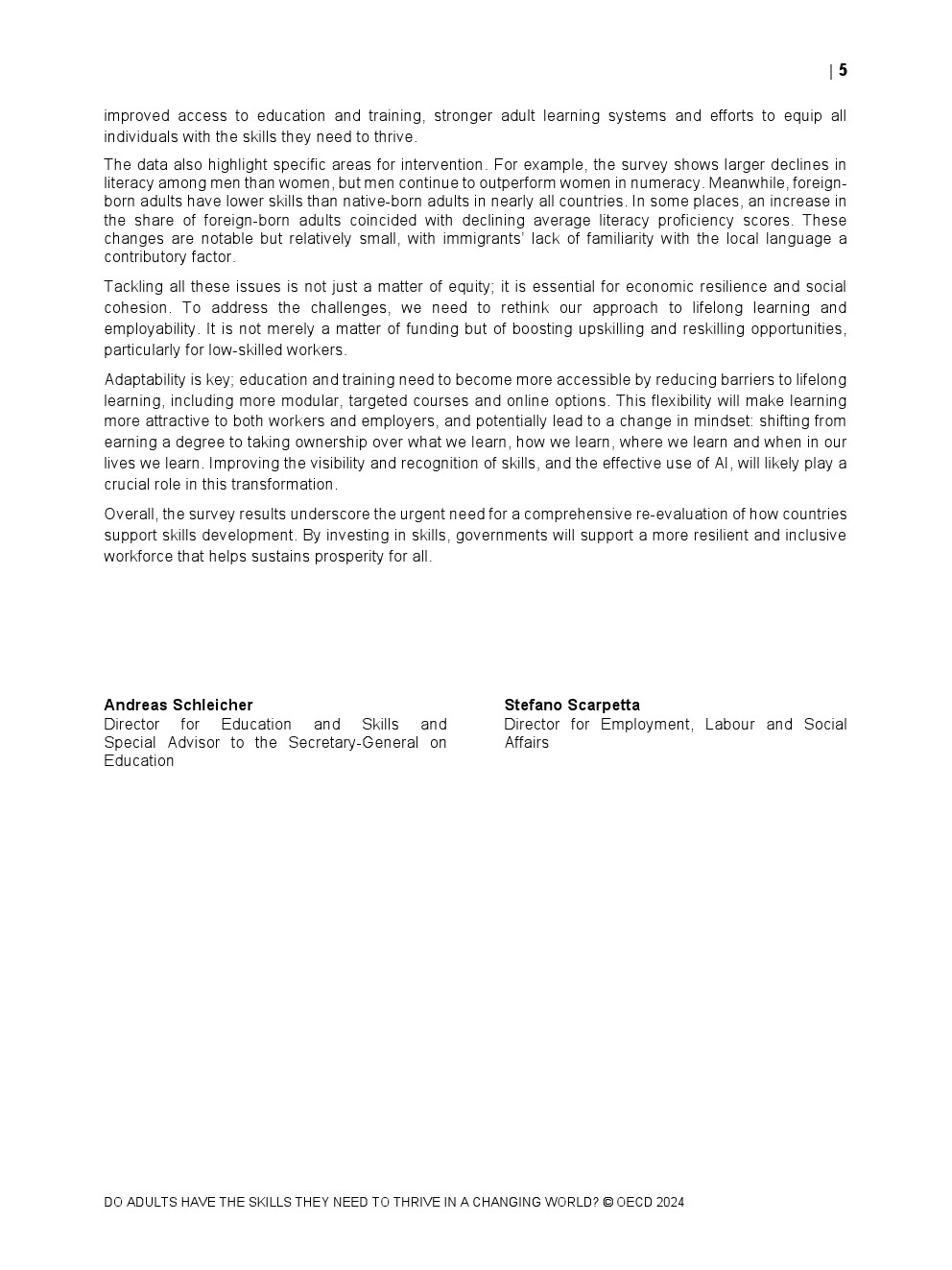 | 5

improved access to education and training, stronger adult learning systems and efforts to equip all individuals with the skills they need to thrive.

The data also highlight specific areas for intervention. For example, the survey shows larger declines in literacy among men than women, but men continue to outperform women in numeracy. Meanwhile, foreign-born adults have lower skills than native-born adults in nearly all countries. In some places, an increase in the share of foreign-born adults coincided with declining average literacy proficiency scores. These changes are notable but relatively small, with immigrants' lack of familiarity with the local language a contributory factor.

Tackling all these issues is not just a matter of equity; it is essential for economic resilience and social cohesion. To address the challenges, we need to rethink our approach to lifelong learning and employability. It is not merely a matter of funding but of boosting upskilling and reskilling opportunities, particularly for low-skilled workers.

Adaptability is key; education and training need to become more accessible by reducing barriers to lifelong learning, including more modular, targeted courses and online options. This flexibility will make learning more attractive to both workers and employers, and potentially lead to a change in mindset: shifting from earning a degree to taking ownership over what we learn, how we learn, where we learn and when in our lives we learn. Improving the visibility and recognition of skills, and the effective use of AI, will likely play a crucial role in this transformation.

Overall, the survey results underscore the urgent need for a comprehensive re-evaluation of how countries support skills development. By investing in skills, governments will support a more resilient and inclusive workforce that helps sustains prosperity for all.

**Andreas Schleicher**
Director for Education and Skills and Special Advisor to the Secretary-General on Education

**Stefano Scarpetta**
Director for Employment, Labour and Social Affairs

DO ADULTS HAVE THE SKILLS THEY NEED TO THRIVE IN A CHANGING WORLD? © OECD 2024